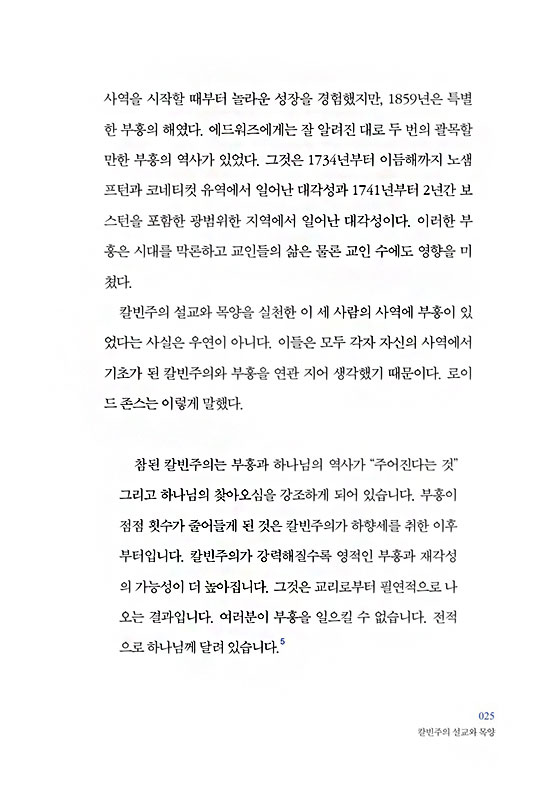 사역을 시작할 때부터 놀라운 성장을 경험했지만, 1859년은 특별한 부흥의 해였다. 에드워즈에게는 잘 알려진 대로 두 번의 괄목할 만한 부흥의 역사가 있었다. 그것은 1734년부터 이듬해까지 노샘프턴과 코네티컷 유역에서 일어난 대각성과 1741년부터 2년간 보스턴을 포함한 광범위한 지역에서 일어난 대각성이다. 이러한 부흥은 시대를 막론하고 교인들의 삶은 물론 교인 수에도 영향을 미쳤다.

칼빈주의 설교와 목양을 실천한 이 세 사람의 사역에 부흥이 있었다는 사실은 우연이 아니다. 이들은 모두 각자 자신의 사역에서 기초가 된 칼빈주의와 부흥을 연관 지어 생각했기 때문이다. 로이드 존스는 이렇게 말했다.

참된 칼빈주의는 부흥과 하나님의 역사가 "주어진다는 것" 그리고 하나님의 찾아오심을 강조하게 되어 있습니다. 부흥이 점점 횟수가 줄어들게 된 것은 칼빈주의가 하향세를 취한 이후부터입니다. 칼빈주의가 강력해질수록 영적인 부흥과 재각성의 가능성이 더 높아집니다. 그것은 교리로부터 필연적으로 나오는 결과입니다. 여러분이 부흥을 일으킬 수 없습니다. 전적으로 하나님께 달려 있습니다.$^5$

025
칼빈주의 설교와 목양